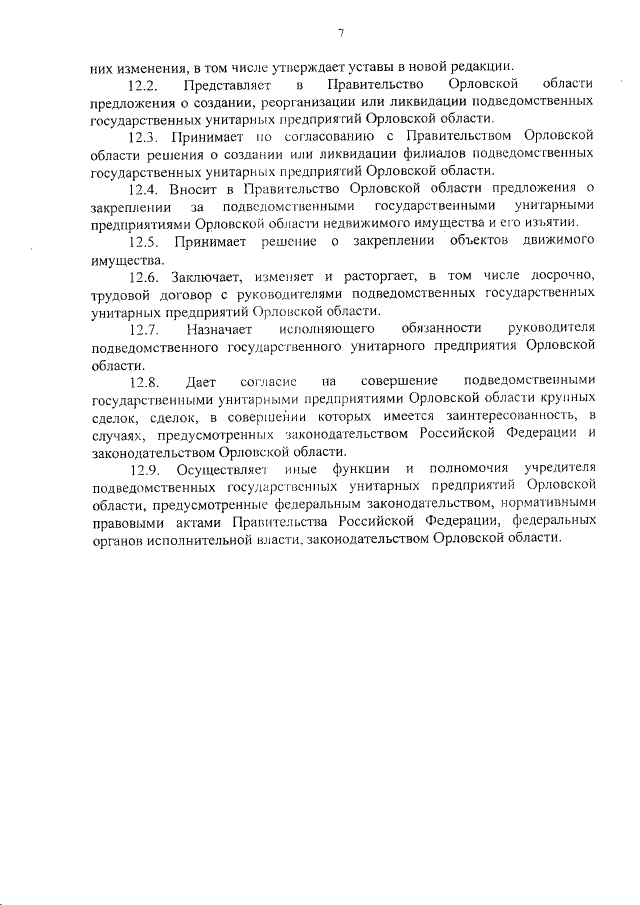 7

них изменения, в том числе утверждает уставы в новой редакции.

12.2. Представляет в Правительство Орловской области предложения о создании, реорганизации или ликвидации подведомственных государственных унитарных предприятий Орловской области.

12.3. Принимает по согласованию с Правительством Орловской области решения о создании или ликвидации филиалов подведомственных государственных унитарных предприятий Орловской области.

12.4. Вносит в Правительство Орловской области предложения о закреплении за подведомственными государственными унитарными предприятиями Орловской области недвижимого имущества и его изъятии.

12.5. Принимает решение о закреплении объектов движимого имущества.

12.6. Заключает, изменяет и расторгает, в том числе досрочно, трудовой договор с руководителями подведомственных государственных унитарных предприятий Орловской области.

12.7. Назначает исполняющего обязанности руководителя подведомственного государственного унитарного предприятия Орловской области.

12.8. Дает согласие на совершение подведомственными государственными унитарными предприятиями Орловской области крупных сделок, сделок, в совершении которых имеется заинтересованность, в случаях, предусмотренных законодательством Российской Федерации и законодательством Орловской области.

12.9. Осуществляет иные функции и полномочия учредителя подведомственных государственных унитарных предприятий Орловской области, предусмотренные федеральным законодательством, нормативными правовыми актами Правительства Российской Федерации, федеральных органов исполнительной власти, законодательством Орловской области.